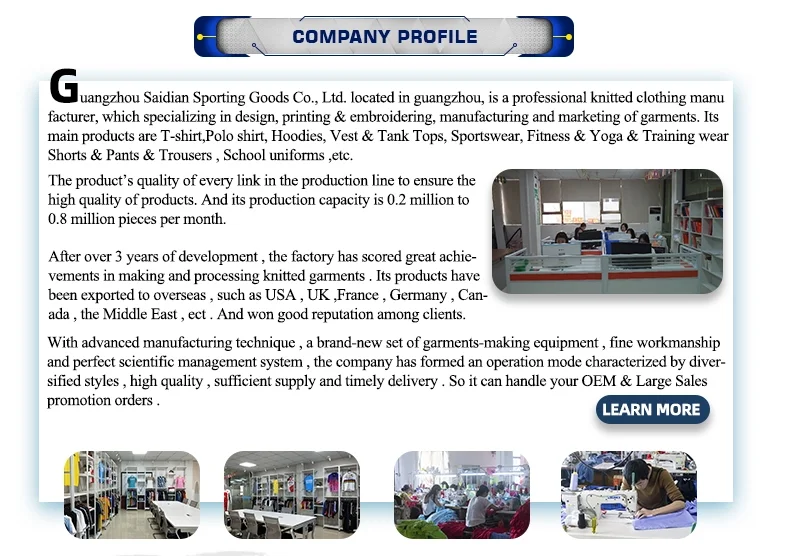 COMPANY PROFILE

Guangzhou Saidian Sporting Goods Co., Ltd. located in guangzhou, is a professional knitted clothing manu facturer, which specializing in design, printing & embroidering, manufacturing and marketing of garments. Its main products are T-shirt,Polo shirt, Hoodies, Vest & Tank Tops, Sportswear, Fitness & Yoga & Training wear Shorts & Pants & Trousers , School uniforms ,etc.

The product's quality of every link in the production line to ensure the high quality of products. And its production capacity is 0.2 million to 0.8 million pieces per month.

After over 3 years of development , the factory has scored great achievements in making and processing knitted garments . Its products have been exported to overseas , such as USA , UK ,France , Germany , Canada , the Middle East , ect . And won good reputation among clients.

With advanced manufacturing technique , a brand-new set of garments-making equipment , fine workmanship and perfect scientific management system , the company has formed an operation mode characterized by diversified styles , high quality , sufficient supply and timely delivery . So it can handle your OEM & Large Sales promotion orders .

LEARN MORE